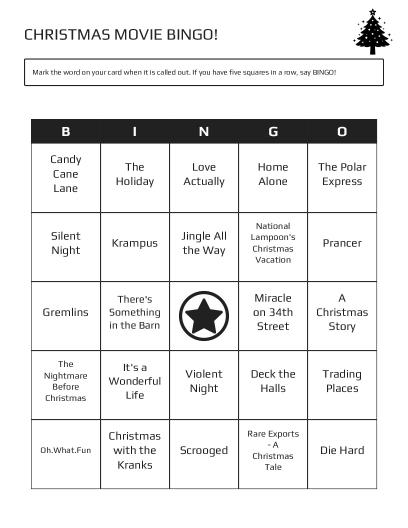 CHRISTMAS MOVIE BINGO!

Mark the word on your card when it is called out. If you have five squares in a row, say BINGO!

| B | I | N | G | O |
|---|---|---|---|---|
| Candy Cane Lane | The Holiday | Love Actually | Home Alone | The Polar Express |
| Silent Night | Krampus | Jingle All the Way | National Lampoon's Christmas Vacation | Prancer |
| Gremlins | There's Something in the Barn | | Miracle on 34th Street | A Christmas Story |
| The Nightmare Before Christmas | It's a Wonderful Life | Violent Night | Deck the Halls | Trading Places |
| Oh.What.Fun | Christmas with the Kranks | Scrooged | Rare Exports - A Christmas Tale | Die Hard |